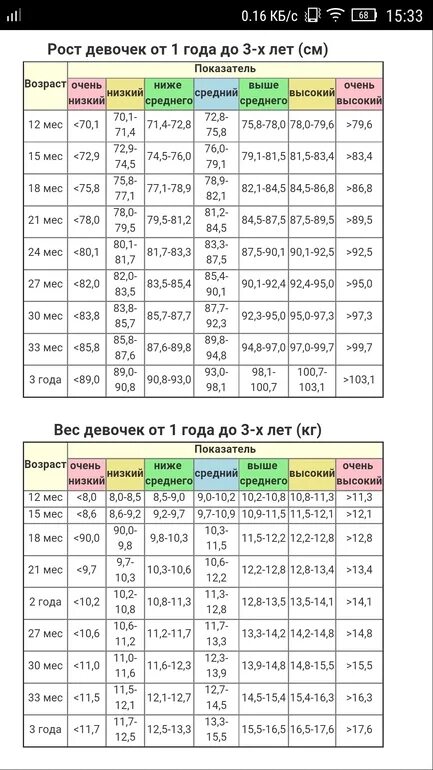 0.16 КБ/с 68 15:33

Рост девочек от 1 года до 3-х лет (см)

| Возраст | Показатель | | | | | | |
|---|---|---|---|---|---|---|---|
| | очень низкий | низкий | ниже среднего | средний | выше среднего | высокий | очень высокий |
| 12 мес | <70,1 | 70,1-71,4 | 71,4-72,8 | 72,8-75,8 | 75,8-78,0 | 78,0-79,6 | >79,6 |
| 15 мес | <72,9 | 72,9-74,5 | 74,5-76,0 | 76,0-79,1 | 79,1-81,5 | 81,5-83,4 | >83,4 |
| 18 мес | <75,8 | 75,8-77,1 | 77,1-78,9 | 78,9-82,1 | 82,1-84,5 | 84,5-86,8 | >86,8 |
| 21 мес | <78,0 | 78,0-79,5 | 79,5-81,2 | 81,2-84,5 | 84,5-87,5 | 87,5-89,5 | >89,5 |
| 24 мес | <80,1 | 80,1-81,7 | 81,7-83,3 | 83,3-87,5 | 87,5-90,1 | 90,1-92,5 | >92,5 |
| 27 мес | <82,0 | 82,0-83,5 | 83,5-85,4 | 85,4-90,1 | 90,1-92,4 | 92,4-95,0 | >95,0 |
| 30 мес | <83,8 | 83,8-85,7 | 85,7-87,7 | 87,7-92,3 | 92,3-95,0 | 95,0-97,3 | >97,3 |
| 33 мес | <85,8 | 85,8-87,6 | 87,6-89,8 | 89,8-94,8 | 94,8-97,0 | 97,0-99,7 | >99,7 |
| 3 года | <89,0 | 89,0-90,8 | 90,8-93,0 | 93,0-98,1 | 98,1-100,7 | 100,7-103,1 | >103,1 |

Вес девочек от 1 года до 3-х лет (кг)

| Возраст | Показатель | | | | | | |
|---|---|---|---|---|---|---|---|
| | очень низкий | низкий | ниже среднего | средний | выше среднего | высокий | очень высокий |
| 12 мес | <8,0 | 8,0-8,5 | 8,5-9,0 | 9,0-10,2 | 10,2-10,8 | 10,8-11,3 | >11,3 |
| 15 мес | <8,6 | 8,6-9,2 | 9,2-9,7 | 9,7-10,9 | 10,9-11,5 | 11,5-12,1 | >12,1 |
| 18 мес | <90,0 | 90,0-9,8 | 9,8-10,3 | 10,3-11,5 | 11,5-12,2 | 12,2-12,8 | >12,8 |
| 21 мес | <9,7 | 9,7-10,3 | 10,3-10,6 | 10,6-12,2 | 12,2-12,8 | 12,8-13,4 | >13,4 |
| 2 года | <10,2 | 10,2-10,8 | 10,8-11,3 | 11,3-12,8 | 12,8-13,5 | 13,5-14,1 | >14,1 |
| 27 мес | <10,6 | 10,6-11,2 | 11,2-11,7 | 11,7-13,3 | 13,3-14,2 | 14,2-14,8 | >14,8 |
| 30 мес | <11,0 | 11,0-11,6 | 11,6-12,3 | 12,3-13,9 | 13,9-14,8 | 14,8-15,5 | >15,5 |
| 33 мес | <11,5 | 11,5-12,1 | 12,1-12,7 | 12,7-14,5 | 14,5-15,4 | 15,4-16,3 | >16,3 |
| 3 года | <11,7 | 11,7-12,5 | 12,5-13,3 | 13,3-15,5 | 15,5-16,5 | 16,5-17,6 | >17,6 |